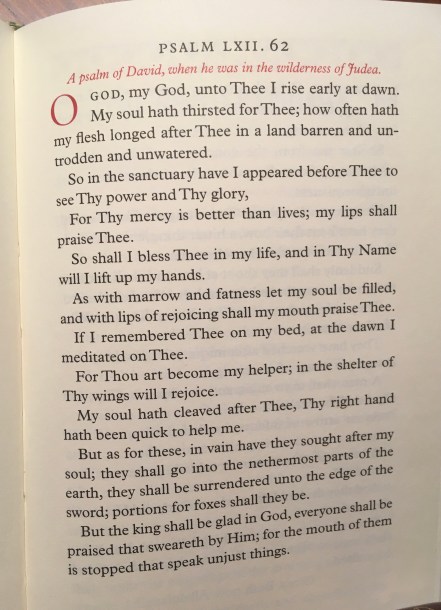 PSALM LXII. 62

A psalm of David, when he was in the wilderness of Judea.

O GOD, my God, unto Thee I rise early at dawn. My soul hath thirsted for Thee; how often hath my flesh longed after Thee in a land barren and untrodden and unwatered.

So in the sanctuary have I appeared before Thee to see Thy power and Thy glory,

For Thy mercy is better than lives; my lips shall praise Thee.

So shall I bless Thee in my life, and in Thy Name will I lift up my hands.

As with marrow and fatness let my soul be filled, and with lips of rejoicing shall my mouth praise Thee.

If I remembered Thee on my bed, at the dawn I meditated on Thee.

For Thou art become my helper; in the shelter of Thy wings will I rejoice.

My soul hath cleaved after Thee, Thy right hand hath been quick to help me.

But as for these, in vain have they sought after my soul; they shall go into the nethermost parts of the earth, they shall be surrendered unto the edge of the sword; portions for foxes shall they be.

But the king shall be glad in God, everyone shall be praised that sweareth by Him; for the mouth of them is stopped that speak unjust things.